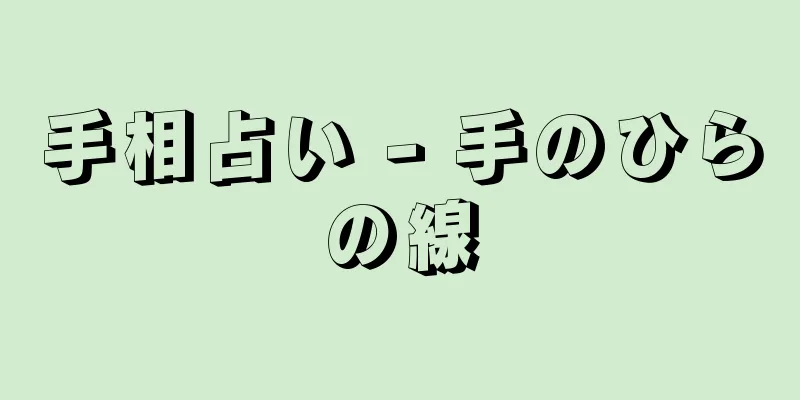 手相占い - 手のひらの線